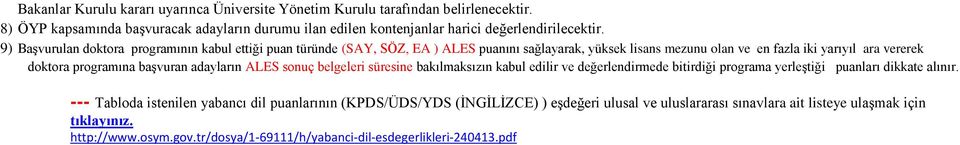 Bakanlar Kurulu kararı uyarınca Üniversite Yönetim Kurulu tarafından belirlenecektir.

8) ÖYP kapsamında başvuracak adayların durumu ilan edilen kontenjanlar harici değerlendirilecektir.

9) Başvurulan doktora programının kabul ettiği puan türünde (SAY, SÖZ, EA ) ALES puanını sağlayarak, yüksek lisans mezunu olan ve en fazla iki yarıyıl ara vererek doktora programına başvuran adayların ALES sonuç belgeleri süresine bakılmaksızın kabul edilir ve değerlendirmede bitirdiği programa yerleştiği puanları dikkate alınır.

--- Tabloda istenilen yabancı dil puanlarının (KPDS/ÜDS/YDS (İNGİLİZCE) ) eşdeğeri ulusal ve uluslararası sınavlara ait listeye ulaşmak için tıklayınız.

http://www.osym.gov.tr/dosya/1-69111/h/yabanci-dil-esdegerlikleri-240413.pdf